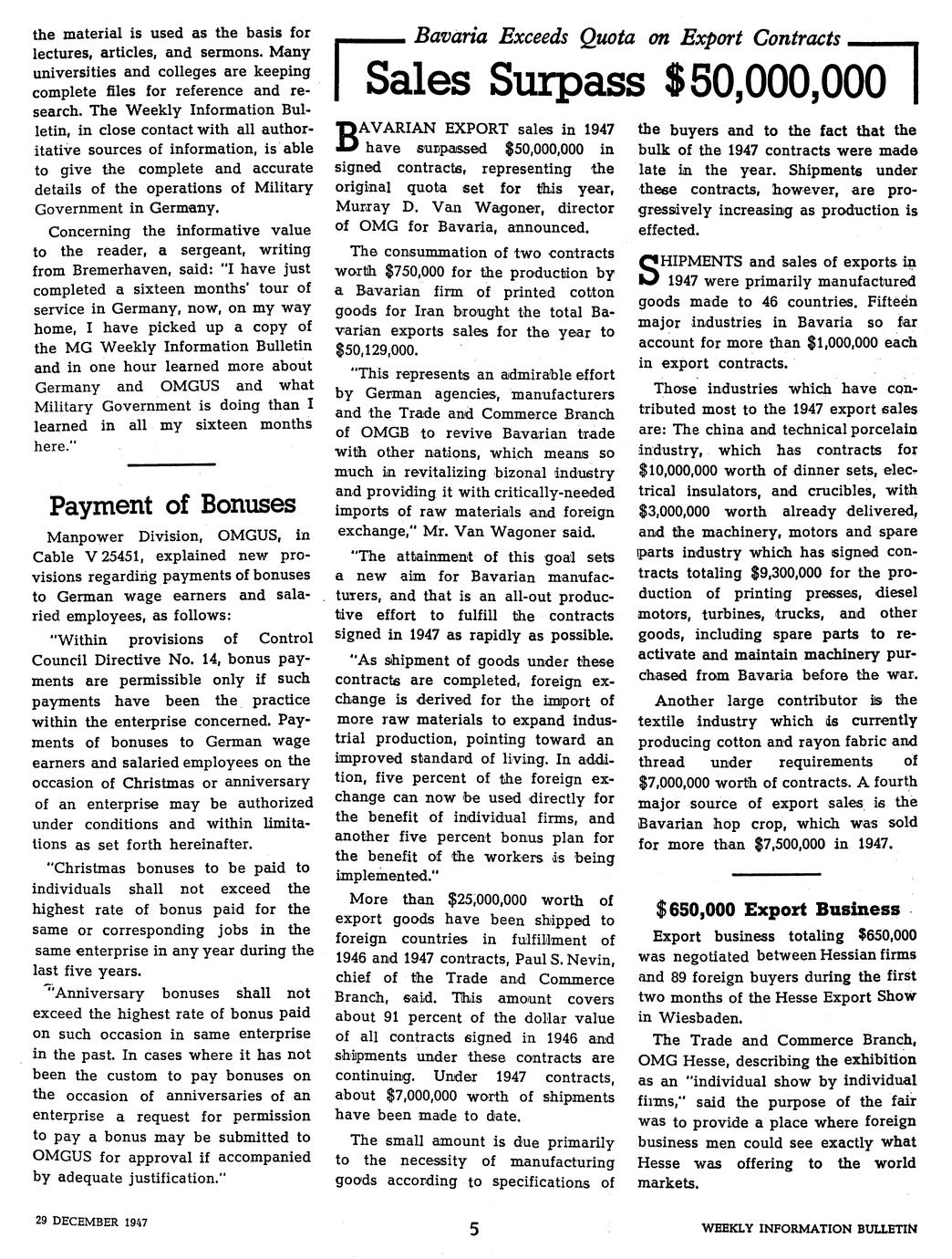 the material is used as the basis for lectures, articles, and sermons. Many universities and colleges are keeping complete files for reference and research. The Weekly Information Bulletin, in close contact with all authoritative sources of information, is able to give the complete and accurate details of the operations of Military Government in Germany.

Concerning the informative value to the reader, a sergeant, writing from Bremerhaven, said: "I have just completed a sixteen months' tour of service in Germany, now, on my way home, I have picked up a copy of the MG Weekly Information Bulletin and in one hour learned more about Germany and OMGUS and what Military Government is doing than I learned in all my sixteen months here."

Payment of Bonuses

Manpower Division, OMGUS, in Cable V 25451, explained new provisions regarding payments of bonuses to German wage earners and salaried employees, as follows:

"Within provisions of Control Council Directive No. 14, bonus payments are permissible only if such payments have been the practice within the enterprise concerned. Payments of bonuses to German wage earners and salaried employees on the occasion of Christmas or anniversary of an enterprise may be authorized under conditions and within limitations as set forth hereinafter.

"Christmas bonuses to be paid to individuals shall not exceed the highest rate of bonus paid for the same or corresponding jobs in the same enterprise in any year during the last five years.

"Anniversary bonuses shall not exceed the highest rate of bonus paid on such occasion in same enterprise in the past. In cases where it has not been the custom to pay bonuses on the occasion of anniversaries of an enterprise a request for permission to pay a bonus may be submitted to OMGUS for approval if accompanied by adequate justification."

Bavaria Exceeds Quota on Export Contracts

Sales Surpass $50,000,000

BAVARIAN EXPORT sales in 1947 have surpassed $50,000,000 in signed contracts, representing the original quota set for this year, Murray D. Van Wagoner, director of OMG for Bavaria, announced.

The consummation of two contracts worth $750,000 for the production by a Bavarian firm of printed cotton goods for Iran brought the total Bavarian exports sales for the year to $50,129,000.

"This represents an admirable effort by German agencies, manufacturers and the Trade and Commerce Branch of OMGB to revive Bavarian trade with other nations, which means so much in revitalizing bizonal industry and providing it with critically-needed imports of raw materials and foreign exchange," Mr. Van Wagoner said.

"The attainment of this goal sets a new aim for Bavarian manufacturers, and that is an all-out productive effort to fulfill the contracts signed in 1947 as rapidly as possible.

"As shipment of goods under these contracts are completed, foreign exchange is derived for the import of more raw materials to expand industrial production, pointing toward an improved standard of living. In addition, five percent of the foreign exchange can now be used directly for the benefit of individual firms, and another five percent bonus plan for the benefit of the workers is being implemented."

More than $25,000,000 worth of export goods have been shipped to foreign countries in fulfillment of 1946 and 1947 contracts, Paul S. Nevin, chief of the Trade and Commerce Branch, said. This amount covers about 91 percent of the dollar value of all contracts signed in 1946 and shipments under these contracts are continuing. Under 1947 contracts, about $7,000,000 worth of shipments have been made to date.

The small amount is due primarily to the necessity of manufacturing goods according to specifications of the buyers and to the fact that the bulk of the 1947 contracts were made late in the year. Shipments under these contracts, however, are progressively increasing as production is effected.

SHIPMENTS and sales of exports in 1947 were primarily manufactured goods made to 46 countries. Fifteen major industries in Bavaria so far account for more than $1,000,000 each in export contracts.

Those industries which have contributed most to the 1947 export sales are: The china and technical porcelain industry, which has contracts for $10,000,000 worth of dinner sets, electrical insulators, and crucibles, with $3,000,000 worth already delivered, and the machinery, motors and spare parts industry which has signed contracts totaling $9,300,000 for the production of printing presses, diesel motors, turbines, trucks, and other goods, including spare parts to reactivate and maintain machinery purchased from Bavaria before the war.

Another large contributor is the textile industry which is currently producing cotton and rayon fabric and thread under requirements of $7,000,000 worth of contracts. A fourth major source of export sales is the Bavarian hop crop, which was sold for more than $7,500,000 in 1947.

$650,000 Export Business

Export business totaling $650,000 was negotiated between Hessian firms and 89 foreign buyers during the first two months of the Hesse Export Show in Wiesbaden.

The Trade and Commerce Branch, OMG Hesse, describing the exhibition as an "individual show by individual firms," said the purpose of the fair was to provide a place where foreign business men could see exactly what Hesse was offering to the world markets.

29 DECEMBER 1947

5

WEEKLY INFORMATION BULLETIN